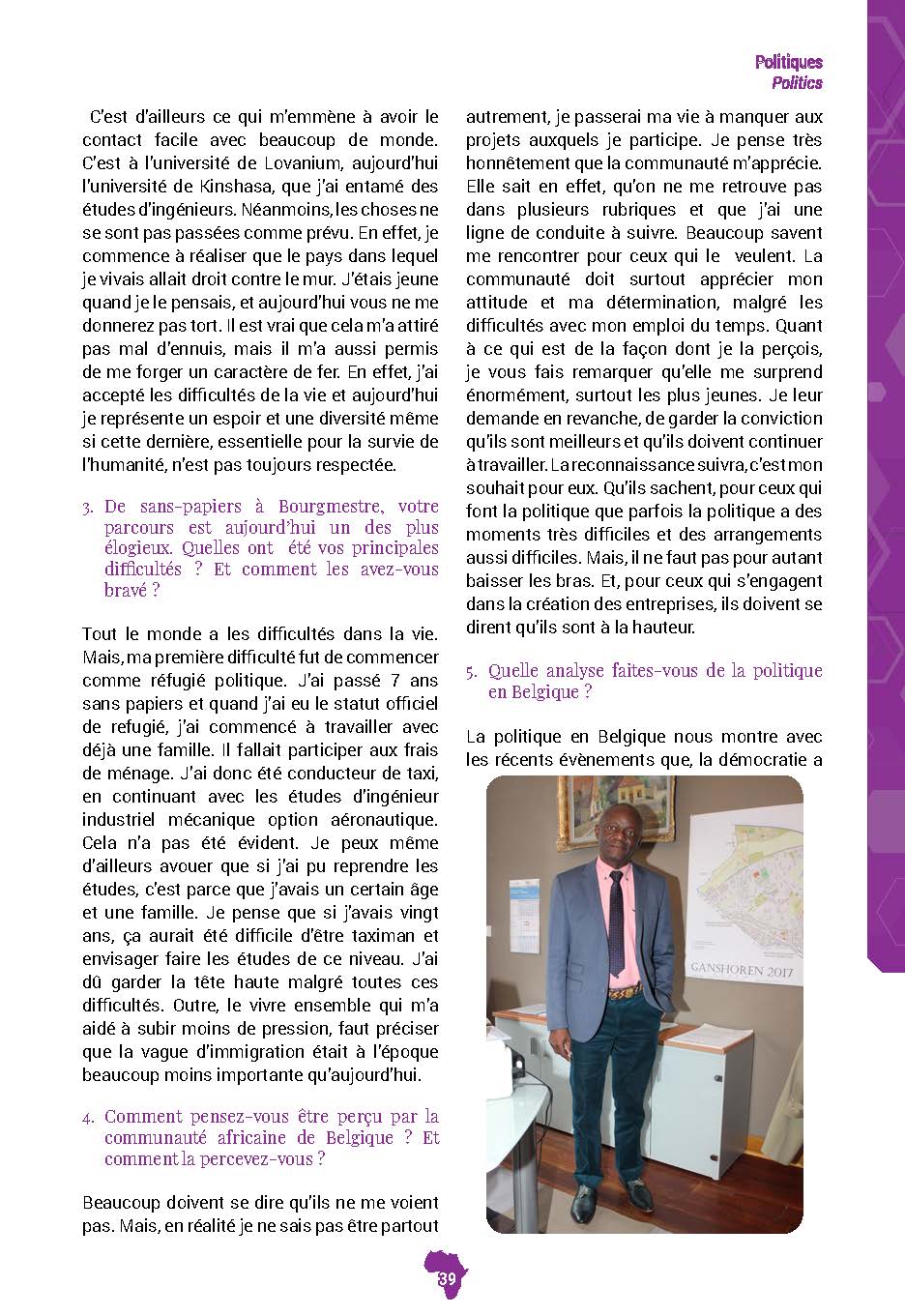 Politiques
Politics

C'est d'ailleurs ce qui m'emmène à avoir le contact facile avec beaucoup de monde. C'est à l'université de Lovanium, aujourd'hui l'université de Kinshasa, que j'ai entamé des études d'ingénieurs. Néanmoins, les choses ne se sont pas passées comme prévu. En effet, je commence à réaliser que le pays dans lequel je vivais allait droit contre le mur. J'étais jeune quand je le pensais, et aujourd'hui vous ne me donnerez pas tort. Il est vrai que cela m'a attiré pas mal d'ennuis, mais il m'a aussi permis de me forger un caractère de fer. En effet, j'ai accepté les difficultés de la vie et aujourd'hui je représente un espoir et une diversité même si cette dernière, essentielle pour la survie de l'humanité, n'est pas toujours respectée.

3. De sans-papiers à Bourgmestre, votre parcours est aujourd'hui un des plus élogieux. Quelles ont été vos principales difficultés ? Et comment les avez-vous bravé ?

Tout le monde a les difficultés dans la vie. Mais, ma première difficulté fut de commencer comme réfugié politique. J'ai passé 7 ans sans papiers et quand j'ai eu le statut officiel de refugié, j'ai commencé à travailler avec déjà une famille. Il fallait participer aux frais de ménage. J'ai donc été conducteur de taxi, en continuant avec les études d'ingénieur industriel mécanique option aéronautique. Cela n'a pas été évident. Je peux même d'ailleurs avouer que si j'ai pu reprendre les études, c'est parce que j'avais un certain âge et une famille. Je pense que si j'avais vingt ans, ça aurait été difficile d'être taximan et envisager faire les études de ce niveau. J'ai dû garder la tête haute malgré toutes ces difficultés. Outre, le vivre ensemble qui m'a aidé à subir moins de pression, faut préciser que la vague d'immigration était à l'époque beaucoup moins importante qu'aujourd'hui.

4. Comment pensez-vous être perçu par la communauté africaine de Belgique ? Et comment la percevez-vous ?

Beaucoup doivent se dire qu'ils ne me voient pas. Mais, en réalité je ne sais pas être partout autrement, je passerai ma vie à manquer aux projets auxquels je participe. Je pense très honnêtement que la communauté m'apprécie. Elle sait en effet, qu'on ne me retrouve pas dans plusieurs rubriques et que j'ai une ligne de conduite à suivre. Beaucoup savent me rencontrer pour ceux qui le veulent. La communauté doit surtout apprécier mon attitude et ma détermination, malgré les difficultés avec mon emploi du temps. Quant à ce qui est de la façon dont je la perçois, je vous fais remarquer qu'elle me surprend énormément, surtout les plus jeunes. Je leur demande en revanche, de garder la conviction qu'ils sont meilleurs et qu'ils doivent continuer à travailler. La reconnaissance suivra, c'est mon souhait pour eux. Qu'ils sachent, pour ceux qui font la politique que parfois la politique a des moments très difficiles et des arrangements aussi difficiles. Mais, il ne faut pas pour autant baisser les bras. Et, pour ceux qui s'engagent dans la création des entreprises, ils doivent se dirent qu'ils sont à la hauteur.

5. Quelle analyse faites-vous de la politique en Belgique ?

La politique en Belgique nous montre avec les récents évènements que, la démocratie a

GANSHOREN 2017

39